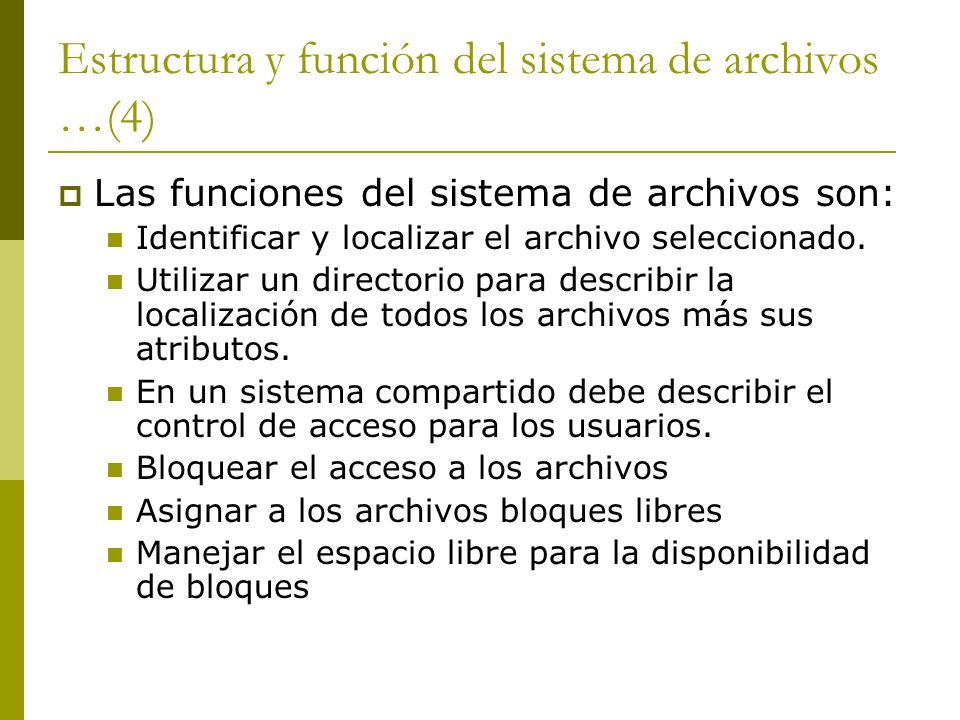 Estructura y función del sistema de archivos …(4)

Las funciones del sistema de archivos son:

Identificar y localizar el archivo seleccionado.

Utilizar un directorio para describir la localización de todos los archivos más sus atributos.

En un sistema compartido debe describir el control de acceso para los usuarios.

Bloquear el acceso a los archivos

Asignar a los archivos bloques libres

Manejar el espacio libre para la disponibilidad de bloques